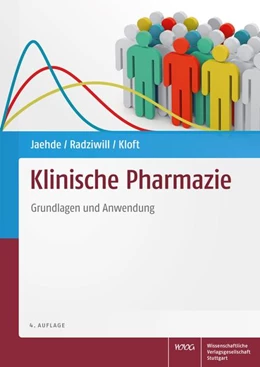 Jaehde / Radziwill / Kloft

Klinische Pharmazie

Grundlagen und Anwendung

4. AUFLAGE

WVG

Wissenschaftliche Verlagsgesellschaft Stuttgart